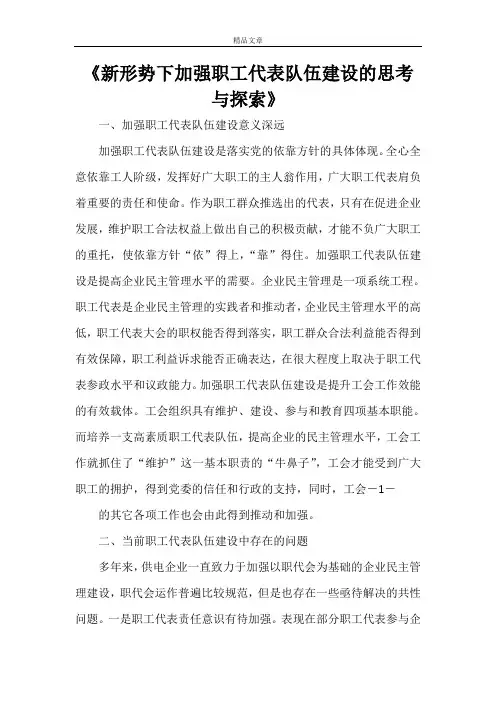 精品文章

《新形势下加强职工代表队伍建设的思考与探索》

一、加强职工代表队伍建设意义深远

加强职工代表队伍建设是落实党的依靠方针的具体体现。全心全意依靠工人阶级，发挥好广大职工的主人翁作用，广大职工代表肩负着重要的责任和使命。作为职工群众推选出的代表，只有在促进企业发展，维护职工合法权益上做出自己的积极贡献，才能不负广大职工的重托，使依靠方针“依”得上，“靠”得住。加强职工代表队伍建设是提高企业民主管理水平的需要。企业民主管理是一项系统工程。职工代表是企业民主管理的实践者和推动者，企业民主管理水平的高低，职工代表大会的职权能否得到落实，职工群众合法利益能否得到有效保障，职工利益诉求能否正确表达，在很大程度上取决于职工代表参政水平和议政能力。加强职工代表队伍建设是提升工会工作效能的有效载体。工会组织具有维护、建设、参与和教育四项基本职能。而培养一支高素质职工代表队伍，提高企业的民主管理水平，工会工作就抓住了“维护”这一基本职责的“牛鼻子”，工会才能受到广大职工的拥护，得到党委的信任和行政的支持，同时，工会－1－

的其它各项工作也会由此得到推动和加强。

二、当前职工代表队伍建设中存在的问题

多年来，供电企业一直致力于加强以职代会为基础的企业民主管理建设，职代会运作普遍比较规范，但是也存在一些亟待解决的共性问题。一是职工代表责任意识有待加强。表现在部分职工代表参与企